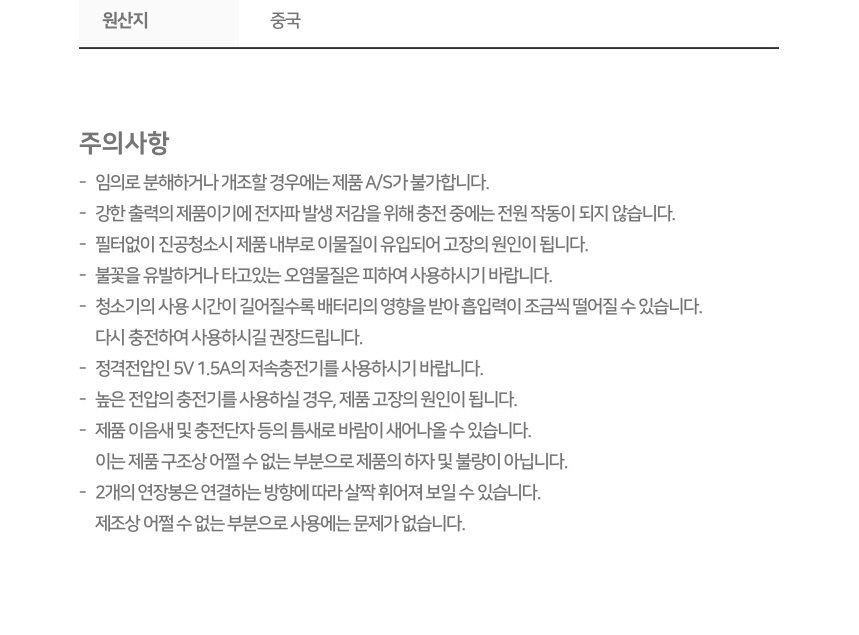 원산지 중국

주의사항

- 임의로 분해하거나 개조할 경우에는 제품 A/S가 불가합니다.
- 강한 출력의 제품이기에 전자파 발생 저감을 위해 충전 중에는 전원 작동이 되지 않습니다.
- 필터없이 진공청소시 제품 내부로 이물질이 유입되어 고장의 원인이 됩니다.
- 불꽃을 유발하거나 타고있는 오염물질은 피하여 사용하시기 바랍니다.
- 청소기의 사용 시간이 길어질수록 배터리의 영향을 받아 흡입력이 조금씩 떨어질 수 있습니다. 다시 충전하여 사용하시길 권장드립니다.
- 정격전압인 5V 1.5A의 저속충전기를 사용하시기 바랍니다.
- 높은 전압의 충전기를 사용하실 경우, 제품 고장의 원인이 됩니다.
- 제품 이음새 및 충전단자 등의 틈새로 바람이 새어나올 수 있습니다. 이는 제품 구조상 어쩔 수 없는 부분으로 제품의 하자 및 불량이 아닙니다.
- 2개의 연장봉은 연결하는 방향에 따라 살짝 휘어져 보일 수 있습니다. 제조상 어쩔 수 없는 부분으로 사용에는 문제가 없습니다.